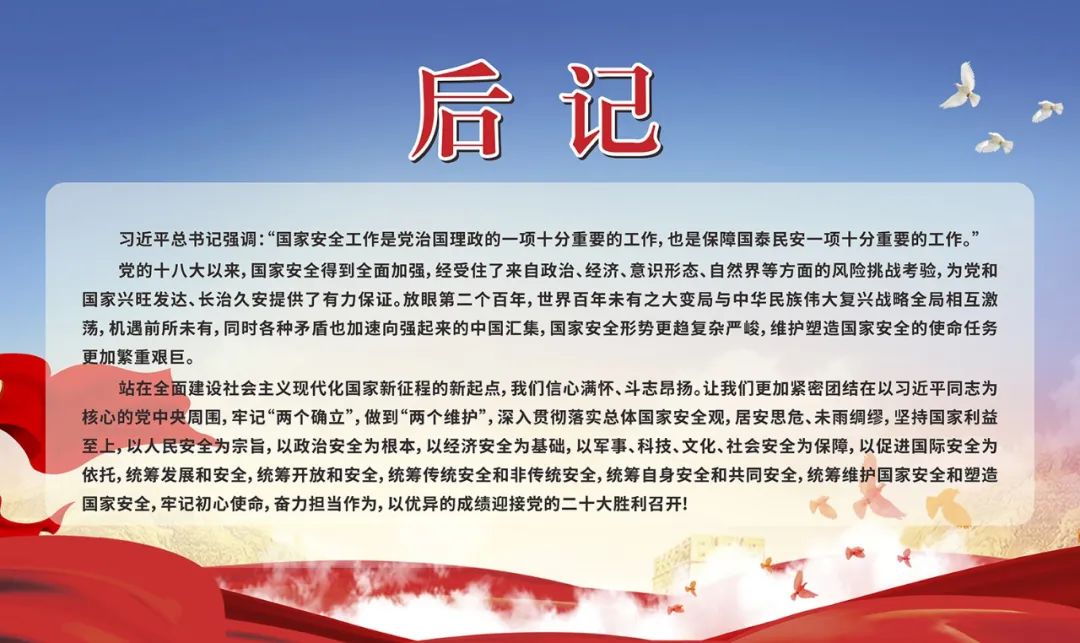 后记

习近平总书记强调：“国家安全工作是党治国理政的一项十分重要的工作，也是保障国泰民安一项十分重要的工作。”

党的十八大以来，国家安全得到全面加强，经受住了来自政治、经济、意识形态、自然界等方面的风险挑战考验，为党和国家兴旺发达、长治久安提供了有力保证。放眼第二个百年，世界百年未有之大变局与中华民族伟大复兴战略全局相互激荡，机遇前所未有，同时各种矛盾也加速向强起来的中国汇集，国家安全形势更趋复杂严峻，维护塑造国家安全的使命任务更加繁重艰巨。

站在全面建设社会主义现代化国家新征程的新起点，我们信心满怀、斗志昂扬。让我们更加紧密团结在以习近平同志为核心的党中央周围，牢记“两个确立”，做到“两个维护”，深入贯彻落实总体国家安全观，居安思危、未雨绸缪，坚持国家利益至上，以人民安全为宗旨，以政治安全为根本，以经济安全为基础，以军事、科技、文化、社会安全为保障，以促进国际安全为依托，统筹发展和安全，统筹开放和安全，统筹传统安全和非传统安全，统筹自身安全和共同安全，统筹维护国家安全和塑造国家安全，牢记初心使命，奋力担当作为，以优异的成绩迎接党的二十大胜利召开！